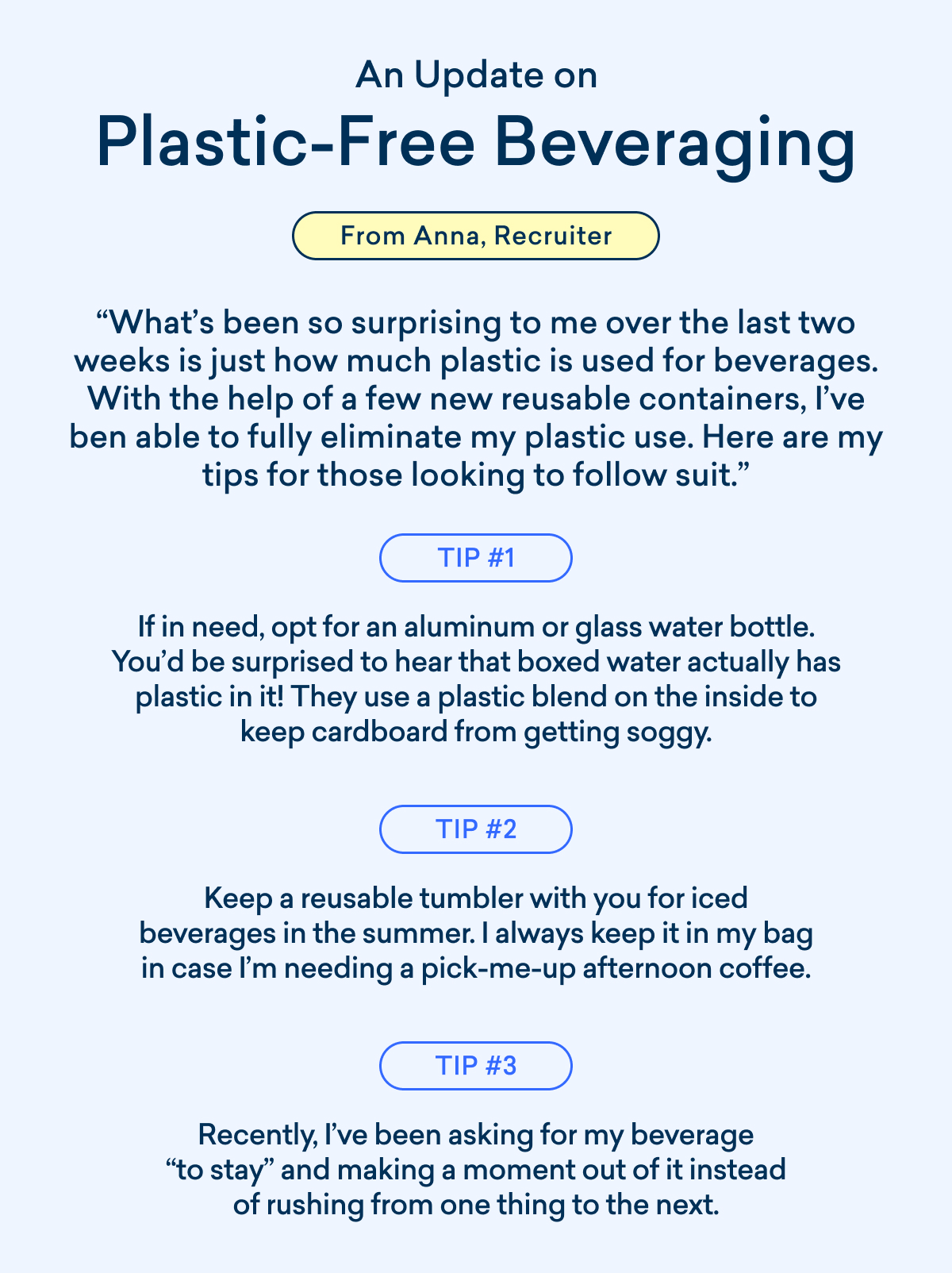 An Update on
Plastic-Free Beveraging

From Anna, Recruiter

“What’s been so surprising to me over the last two weeks is just how much plastic is used for beverages. With the help of a few new reusable containers, I’ve ben able to fully eliminate my plastic use. Here are my tips for those looking to follow suit.”

TIP #1

If in need, opt for an aluminum or glass water bottle. You’d be surprised to hear that boxed water actually has plastic in it! They use a plastic blend on the inside to keep cardboard from getting soggy.

TIP #2

Keep a reusable tumbler with you for iced beverages in the summer. I always keep it in my bag in case I’m needing a pick-me-up afternoon coffee.

TIP #3

Recently, I’ve been asking for my beverage “to stay” and making a moment out of it instead of rushing from one thing to the next.